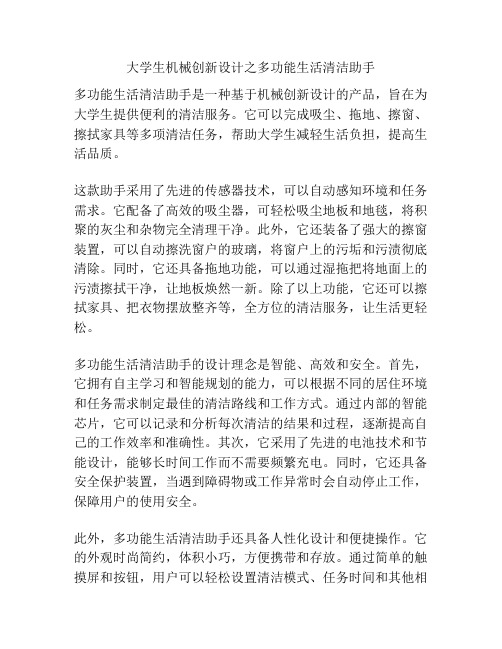 大学生机械创新设计之多功能生活清洁助手

多功能生活清洁助手是一种基于机械创新设计的产品，旨在为大学生提供便利的清洁服务。它可以完成吸尘、拖地、擦窗、擦拭家具等多项清洁任务，帮助大学生减轻生活负担，提高生活品质。

这款助手采用了先进的传感器技术，可以自动感知环境和任务需求。它配备了高效的吸尘器，可轻松吸尘地板和地毯，将积聚的灰尘和杂物完全清理干净。此外，它还装备了强大的擦窗装置，可以自动擦洗窗户的玻璃，将窗户上的污垢和污渍彻底清除。同时，它还具备拖地功能，可以通过湿拖把将地面上的污渍擦拭干净，让地板焕然一新。除了以上功能，它还可以擦拭家具、把衣物摆放整齐等，全方位的清洁服务，让生活更轻松。

多功能生活清洁助手的设计理念是智能、高效和安全。首先，它拥有自主学习和智能规划的能力，可以根据不同的居住环境和任务需求制定最佳的清洁路线和工作方式。通过内部的智能芯片，它可以记录和分析每次清洁的结果和过程，逐渐提高自己的工作效率和准确性。其次，它采用了先进的电池技术和节能设计，能够长时间工作而不需要频繁充电。同时，它还具备安全保护装置，当遇到障碍物或工作异常时会自动停止工作，保障用户的使用安全。

此外，多功能生活清洁助手还具备人性化设计和便捷操作。它的外观时尚简约，体积小巧，方便携带和存放。通过简单的触摸屏和按钮，用户可以轻松设置清洁模式、任务时间和其他相